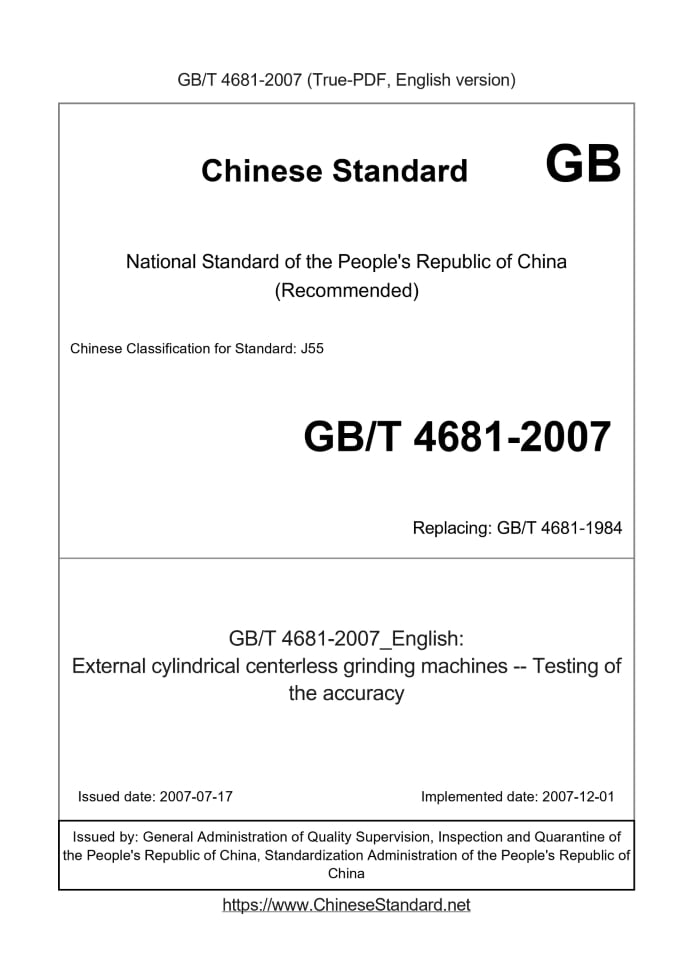 GB/T 4681-2007 (True-PDF, English version)

Chinese Standard GB

National Standard of the People's Republic of China (Recommended)

Chinese Classification for Standard: J55

GB/T 4681-2007

Replacing: GB/T 4681-1984

GB/T 4681-2007_English: External cylindrical centerless grinding machines -- Testing of the accuracy

Issued date: 2007-07-17

Implemented date: 2007-12-01

Issued by: General Administration of Quality Supervision, Inspection and Quarantine of the People's Republic of China, Standardization Administration of the People's Republic of China

https://www.ChineseStandard.net